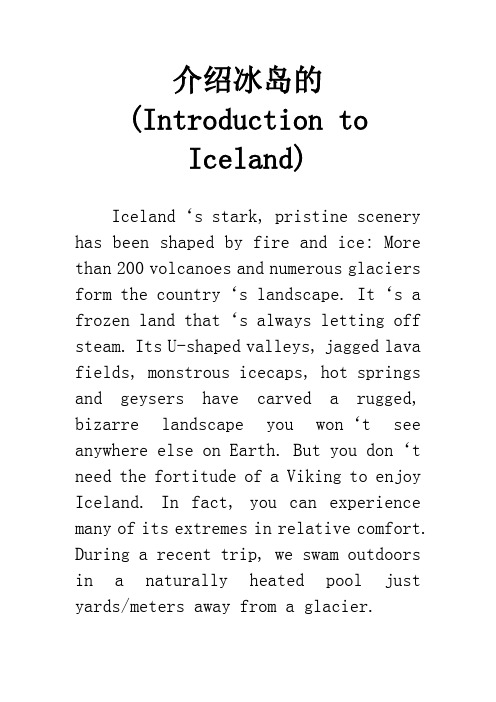 介绍冰岛的
(Introduction to Iceland)

Iceland ‘s stark, pristine scenery has been shaped by fire and ice: More than 200 volcanoes and numerous glaciers form the country ‘s landscape. It ‘s a frozen land that ‘s always letting off steam. Its U-shaped valleys, jagged lava fields, monstrous icecaps, hot springs and geysers have carved a rugged, bizarre landscape you won ‘t see anywhere else on Earth. But you don ‘t need the fortitude of a Viking to enjoy Iceland. In fact, you can experience many of its extremes in relative comfort. During a recent trip, we swam outdoors in a naturally heated pool just yards/meters away from a glacier.